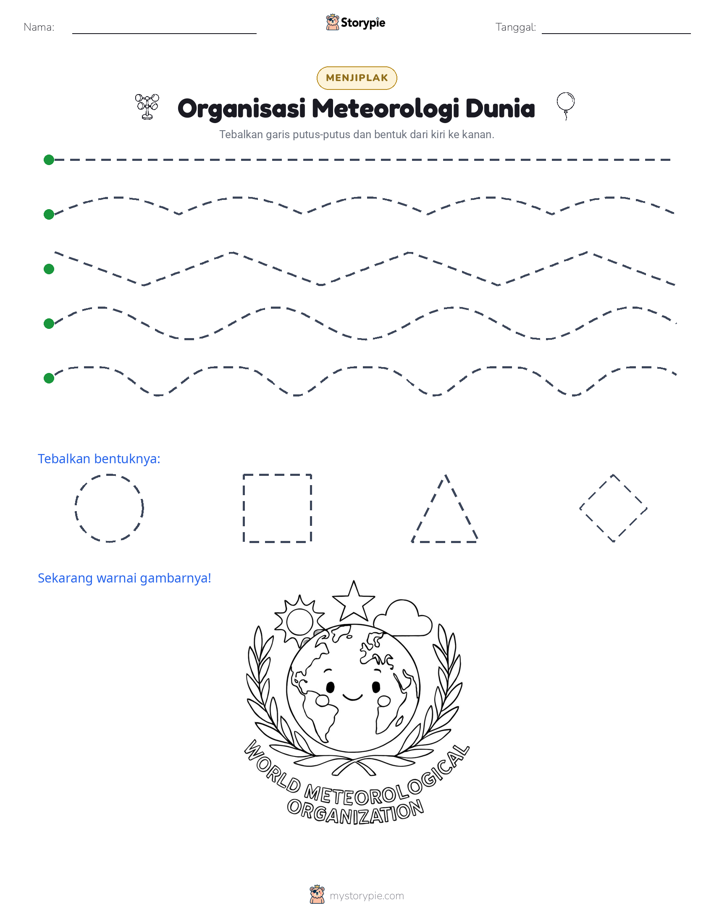 Nama: ____ Storypie Tanggal: ____

MENJIPLAK

Organisasi Meteorologi Dunia

Tebalkan garis putus-putus dan bentuk dari kiri ke kanan.

Tebalkan bentuknya:

Sekarang warnai gambarnya!

WORLD METEOROLOGICAL ORGANIZATION

mystorypie.com